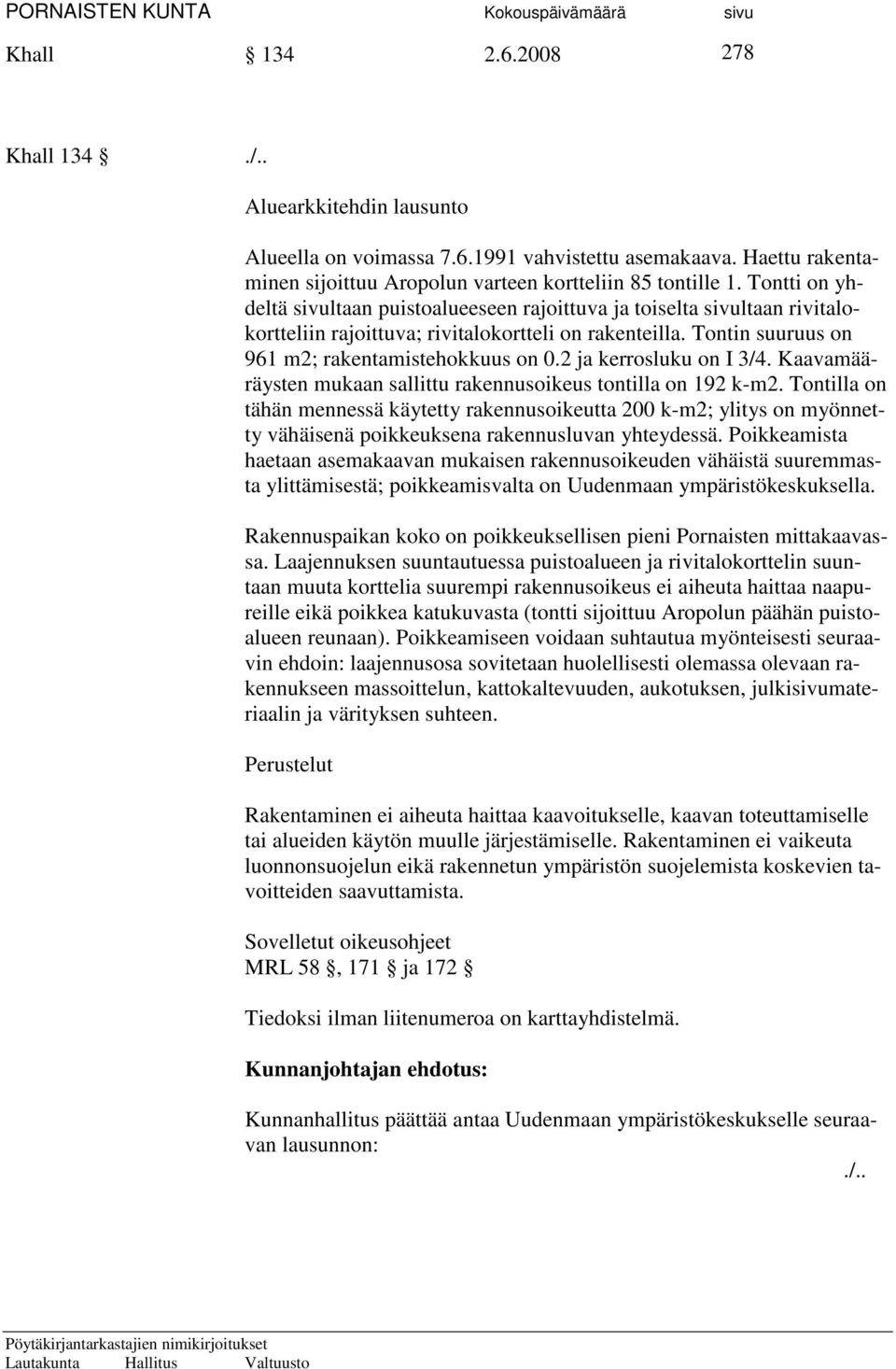 PORNAISTEN KUNTA Kokouspäivämäärä sivu
Khall § 134 2.6.2008 278

Khall 134 § ./..

Aluearkkitehdin lausunto

Alueella on voimassa 7.6.1991 vahvistettu asemakaava. Haettu rakentaminen sijoittuu Aropolun varteen kortteliin 85 tontille 1. Tontti on yhdeltä sivultaan puistoalueeseen rajoittuva ja toiselta sivultaan rivitalokortteliin rajoittuva; rivitalokortteli on rakenteilla. Tontin suuruus on 961 m2; rakentamistehokkuus on 0.2 ja kerrosluku on I 3/4. Kaavamääräysten mukaan sallittu rakennusoikeus tontilla on 192 k-m2. Tontilla on tähän mennessä käytetty rakennusoikeutta 200 k-m2; ylitys on myönnetty vähäisenä poikkeuksena rakennusluvan yhteydessä. Poikkeamista haetaan asemakaavan mukaisen rakennusoikeuden vähäistä suuremmasta ylittämisestä; poikkeamisvalta on Uudenmaan ympäristökeskuksella.

Rakennuspaikan koko on poikkeuksellisen pieni Pornaisten mittakaavassa. Laajennuksen suuntautuessa puistoalueen ja rivitalokorttelin suuntaan muuta korttelia suurempi rakennusoikeus ei aiheuta haittaa naapureille eikä poikkea katukuvasta (tontti sijoittuu Aropolun päähän puistoalueen reunaan). Poikkeamiseen voidaan suhtautua myönteisesti seuraavin ehdoin: laajennusosa sovitetaan huolellisesti olemassa olevaan rakennukseen massoittelun, kattokaltevuuden, aukotuksen, julkisivumateriaalin ja värityksen suhteen.

Perustelut

Rakentaminen ei aiheuta haittaa kaavoitukselle, kaavan toteuttamiselle tai alueiden käytön muulle järjestämiselle. Rakentaminen ei vaikeuta luonnonsuojelun eikä rakennetun ympäristön suojelemista koskevien tavoitteiden saavuttamista.

Sovelletut oikeusohjeet
MRL 58 §, 171 § ja 172 §

Tiedoksi ilman liitenumeroa on karttayhdistelmä.

Kunnanjohtajan ehdotus:

Kunnanhallitus päättää antaa Uudenmaan ympäristökeskukselle seuraavan lausunnon:
./..

Pöytäkirjantarkastajien nimikirjoitukset
Lautakunta Hallitus Valtuusto